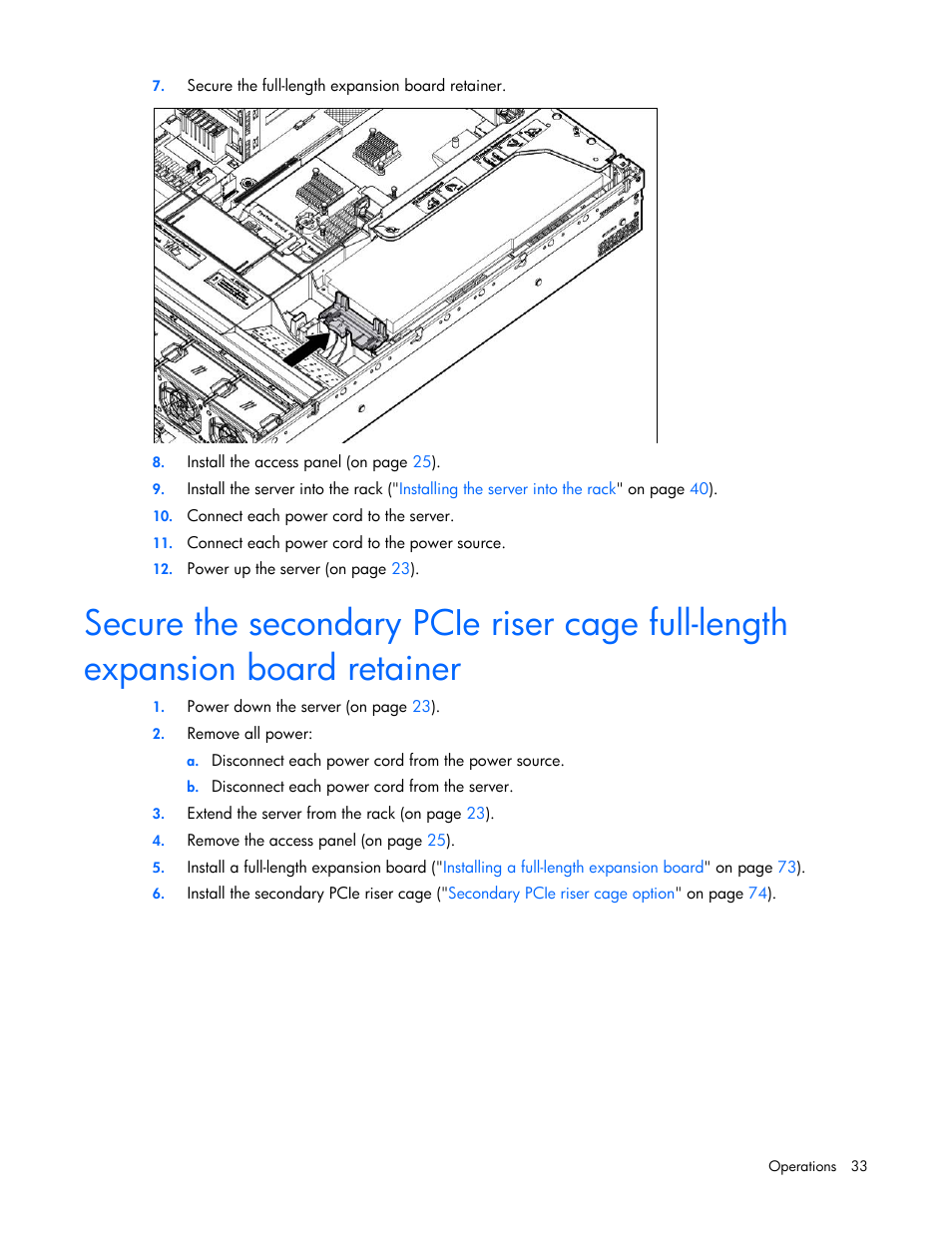 7. Secure the full-length expansion board retainer.

8. Install the access panel (on page 25).
9. Install the server into the rack ("Installing the server into the rack" on page 40).
10. Connect each power cord to the server.
11. Connect each power cord to the power source.
12. Power up the server (on page 23).

Secure the secondary PCIe riser cage full-length expansion board retainer

1. Power down the server (on page 23).
2. Remove all power:
a. Disconnect each power cord from the power source.
b. Disconnect each power cord from the server.
3. Extend the server from the rack (on page 23).
4. Remove the access panel (on page 25).
5. Install a full-length expansion board ("Installing a full-length expansion board" on page 73).
6. Install the secondary PCIe riser cage ("Secondary PCIe riser cage option" on page 74).

Operations 33